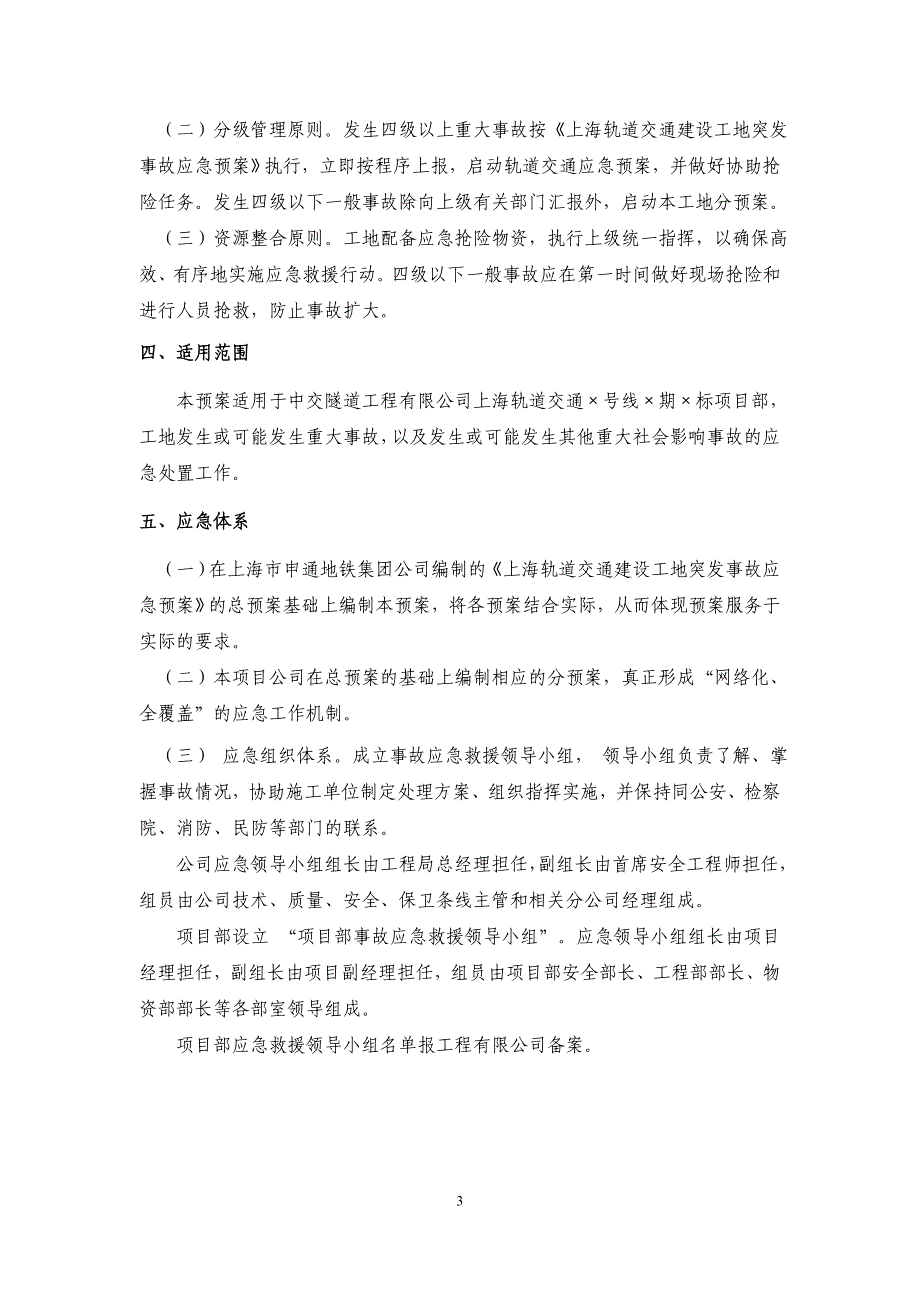 （二）分级管理原则。发生四级以上重大事故按《上海轨道交通建设工地突发事故应急预案》执行，立即按程序上报，启动轨道交通应急预案，并做好协助抢险任务。发生四级以下一般事故除向上级有关部门汇报外，启动本工地分预案。

（三）资源整合原则。工地配备应急抢险物资，执行上级统一指挥，以确保高效、有序地实施应急救援行动。四级以下一般事故应在第一时间做好现场抢险和进行人员抢救，防止事故扩大。

四、适用范围

本预案适用于中交隧道工程有限公司上海轨道交通×号线×期×标项目部，工地发生或可能发生重大事故，以及发生或可能发生其他重大社会影响事故的应急处置工作。

五、应急体系

（一）在上海市申通地铁集团公司编制的《上海轨道交通建设工地突发事故应急预案》的总预案基础上编制本预案，将各预案结合实际，从而体现预案服务于实际的要求。

（二）本项目公司在总预案的基础上编制相应的分预案，真正形成“网络化、全覆盖”的应急工作机制。

（三） 应急组织体系。成立事故应急救援领导小组， 领导小组负责了解、掌握事故情况，协助施工单位制定处理方案、组织指挥实施，并保持同公安、检察院、消防、民防等部门的联系。

公司应急领导小组组长由工程局总经理担任，副组长由首席安全工程师担任，组员由公司技术、质量、安全、保卫条线主管和相关分公司经理组成。

项目部设立 “项目部事故应急救援领导小组”。应急领导小组组长由项目经理担任，副组长由项目副经理担任，组员由项目部安全部长、工程部部长、物资部部长等各部室领导组成。

项目部应急救援领导小组名单报工程有限公司备案。

3